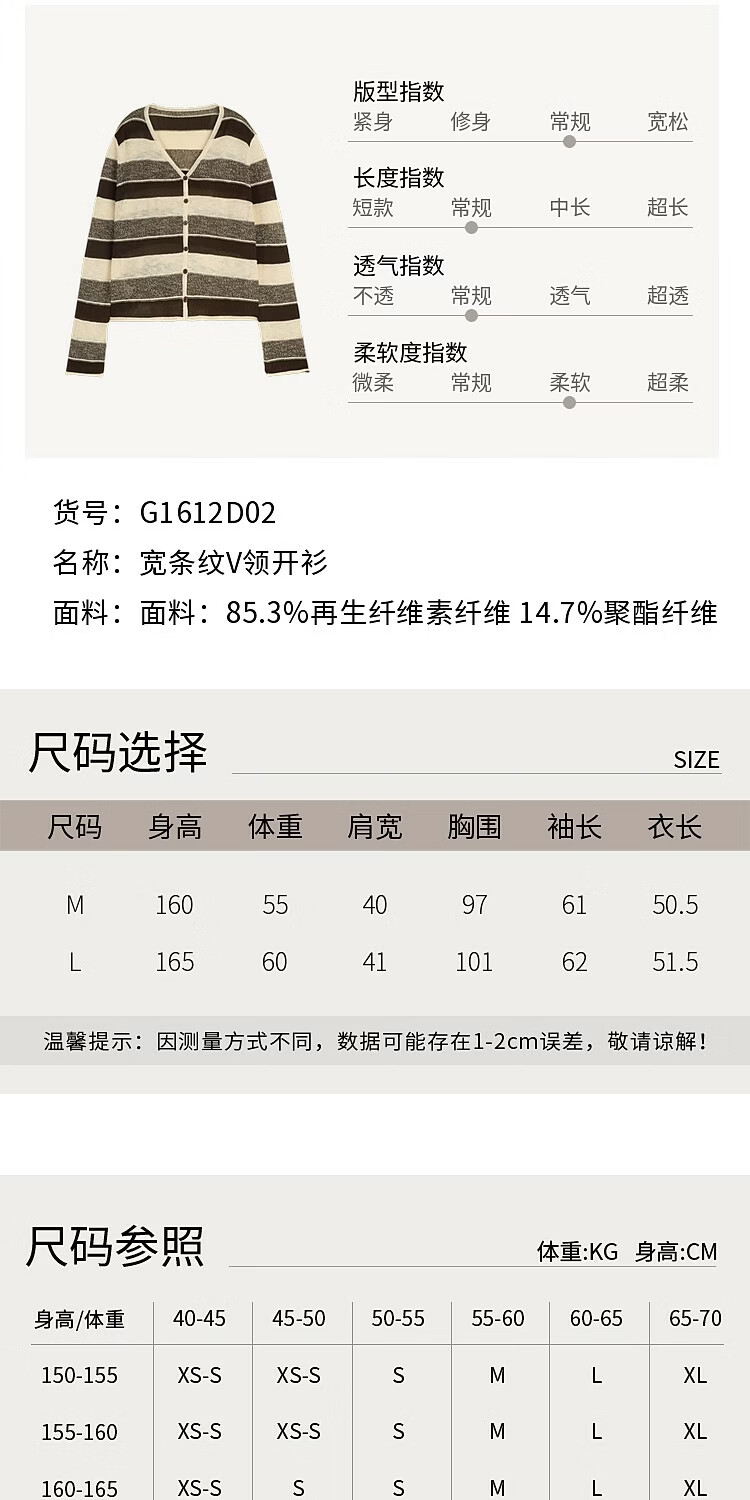 版型指数
紧身 修身 常规 宽松

长度指数
短款 常规 中长 超长

透气指数
不透 常规 透气 超透

柔软度指数
微柔 常规 柔软 超柔

货号：G1612D02
名称：宽条纹V领开衫
面料：面料：85.3%再生纤维素纤维 14.7%聚酯纤维

尺码选择
SIZE

| 尺码 | 身高 | 体重 | 肩宽 | 胸围 | 袖长 | 衣长 |
|---|---|---|---|---|---|---|
| M | 160 | 55 | 40 | 97 | 61 | 50.5 |
| L | 165 | 60 | 41 | 101 | 62 | 51.5 |

温馨提示：因测量方式不同，数据可能存在1-2cm误差，敬请谅解！

尺码参照
体重:KG 身高:CM

| 身高/体重 | 40-45 | 45-50 | 50-55 | 55-60 | 60-65 | 65-70 |
|---|---|---|---|---|---|---|
| 150-155 | XS-S | XS-S | S | M | L | XL |
| 155-160 | XS-S | XS-S | S | M | L | XL |
| 160-165 | XS-S | S | S | M | L | XL |